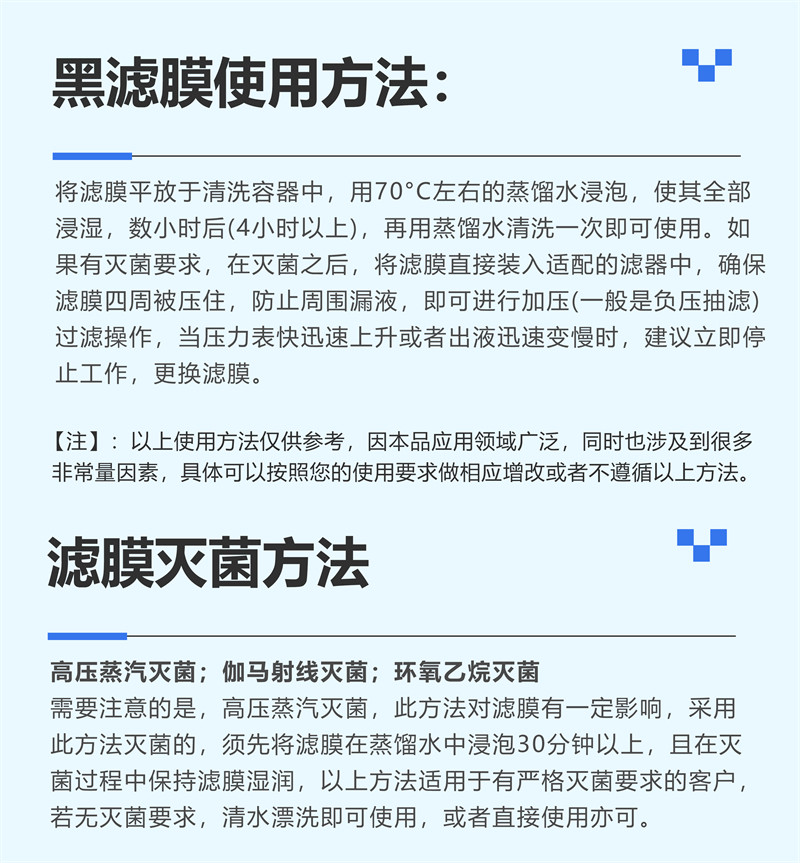 黑滤膜使用方法：

将滤膜平放于清洗容器中，用70°C左右的蒸馏水浸泡，使其全部浸湿，数小时后(4小时以上)，再用蒸馏水清洗一次即可使用。如果有灭菌要求，在灭菌之后，将滤膜直接装入适配的滤器中，确保滤膜四周被压住，防止周围漏液，即可进行加压(一般是负压抽滤)过滤操作，当压力表快迅速上升或者出液迅速变慢时，建议立即停止工作，更换滤膜。

【注】：以上使用方法仅供参考，因本品应用领域广泛，同时也涉及到很多非常量因素，具体可以按照您的使用要求做相应增改或者不遵循以上方法。

滤膜灭菌方法

高压蒸汽灭菌；伽马射线灭菌；环氧乙烷灭菌
需要注意的是，高压蒸汽灭菌，此方法对滤膜有一定影响，采用此方法灭菌的，须先将滤膜在蒸馏水中浸泡30分钟以上，且在灭菌过程中保持滤膜湿润，以上方法适用于有严格灭菌要求的客户，若无灭菌要求，清水漂洗即可使用，或者直接使用亦可。